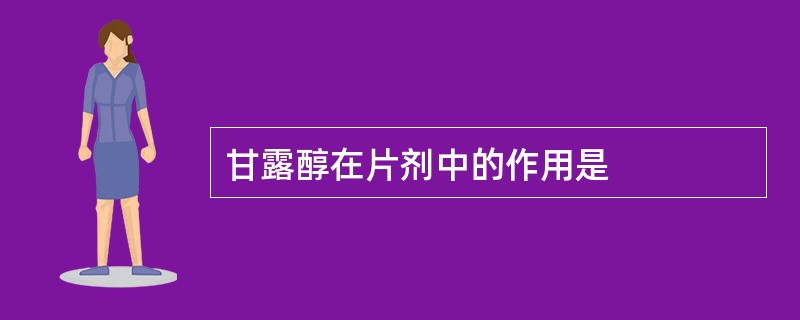 甘露醇在片剂中的作用是